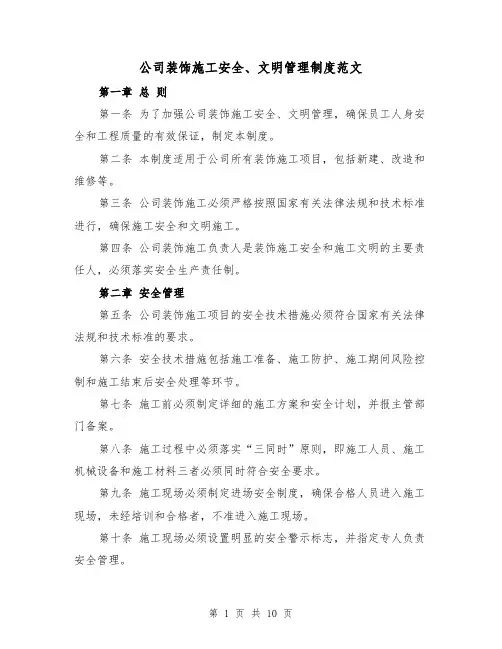 公司装饰施工安全、文明管理制度范文

第一章 总 则

第一条 为了加强公司装饰施工安全、文明管理，确保员工人身安全和工程质量的有效保证，制定本制度。

第二条 本制度适用于公司所有装饰施工项目，包括新建、改造和维修等。

第三条 公司装饰施工必须严格按照国家有关法律法规和技术标准进行，确保施工安全和文明施工。

第四条 公司装饰施工负责人是装饰施工安全和施工文明的主要责任人，必须落实安全生产责任制。

第二章 安全管理

第五条 公司装饰施工项目的安全技术措施必须符合国家有关法律法规和技术标准的要求。

第六条 安全技术措施包括施工准备、施工防护、施工期间风险控制和施工结束后安全处理等环节。

第七条 施工前必须制定详细的施工方案和安全计划，并报主管部门备案。

第八条 施工过程中必须落实“三同时”原则，即施工人员、施工机械设备和施工材料三者必须同时符合安全要求。

第九条 施工现场必须制定进场安全制度，确保合格人员进入施工现场，未经培训和合格者，不准进入施工现场。

第十条 施工现场必须设置明显的安全警示标志，并指定专人负责安全管理。

第 1 页 共 10 页